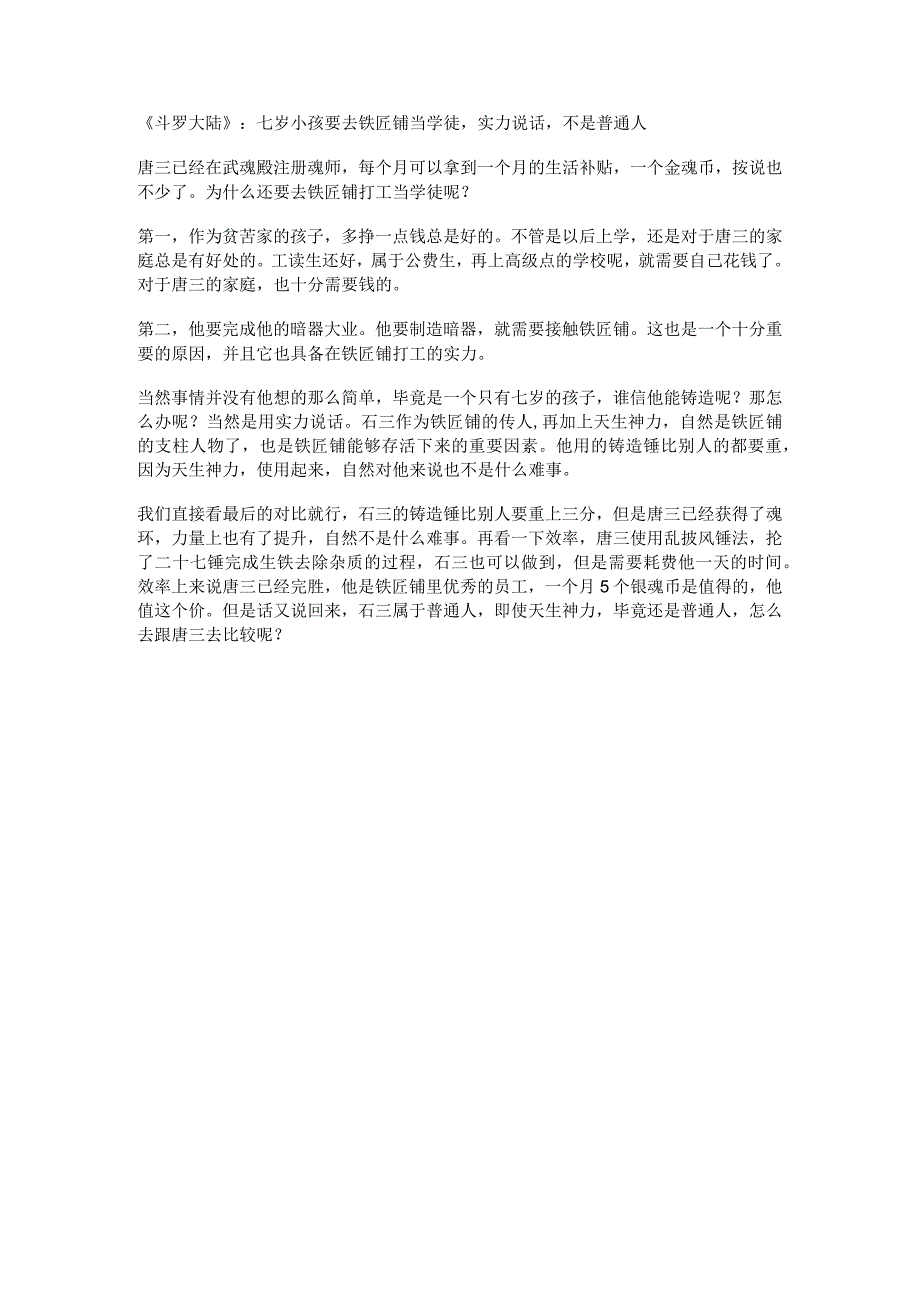 《斗罗大陆》：七岁小孩要去铁匠铺当学徒，实力说话，不是普通人

唐三已经在武魂殿注册魂师，每个月可以拿到一个月的生活补贴，一个金魂币，按说也不少了。为什么还要去铁匠铺打工当学徒呢？

第一，作为贫苦家的孩子，多挣一点钱总是好的。不管是以后上学，还是对于唐三的家庭总是有好处的。工读生还好，属于公费生，再上高级点的学校呢，就需要自己花钱了。对于唐三的家庭，也十分需要钱的。

第二，他要完成他的暗器大业。他要制造暗器，就需要接触铁匠铺。这也是一个十分重要的原因，并且它也具备在铁匠铺打工的实力。

当然事情并没有他想的那么简单，毕竟是一个只有七岁的孩子，谁信他能铸造呢？那怎么办呢？当然是用实力说话。石三作为铁匠铺的传人，再加上天生神力，自然是铁匠铺的支柱人物了，也是铁匠铺能够存活下来的重要因素。他用的铸造锤比别人的都要重，因为天生神力，使用起来，自然对他来说也不是什么难事。

我们直接看最后的对比就行，石三的铸造锤比别人要重上三分，但是唐三已经获得了魂环，力量上也有了提升，自然不是什么难事。再看一下效率，唐三使用乱披风锤法，抡了二十七锤完成生铁去除杂质的过程，石三也可以做到，但是需要耗费他一天的时间。效率上来说唐三已经完胜，他是铁匠铺里优秀的员工，一个月 5 个银魂币是值得的，他值这个价。但是话又说回来，石三属于普通人，即使天生神力，毕竟还是普通人，怎么去跟唐三去比较呢？